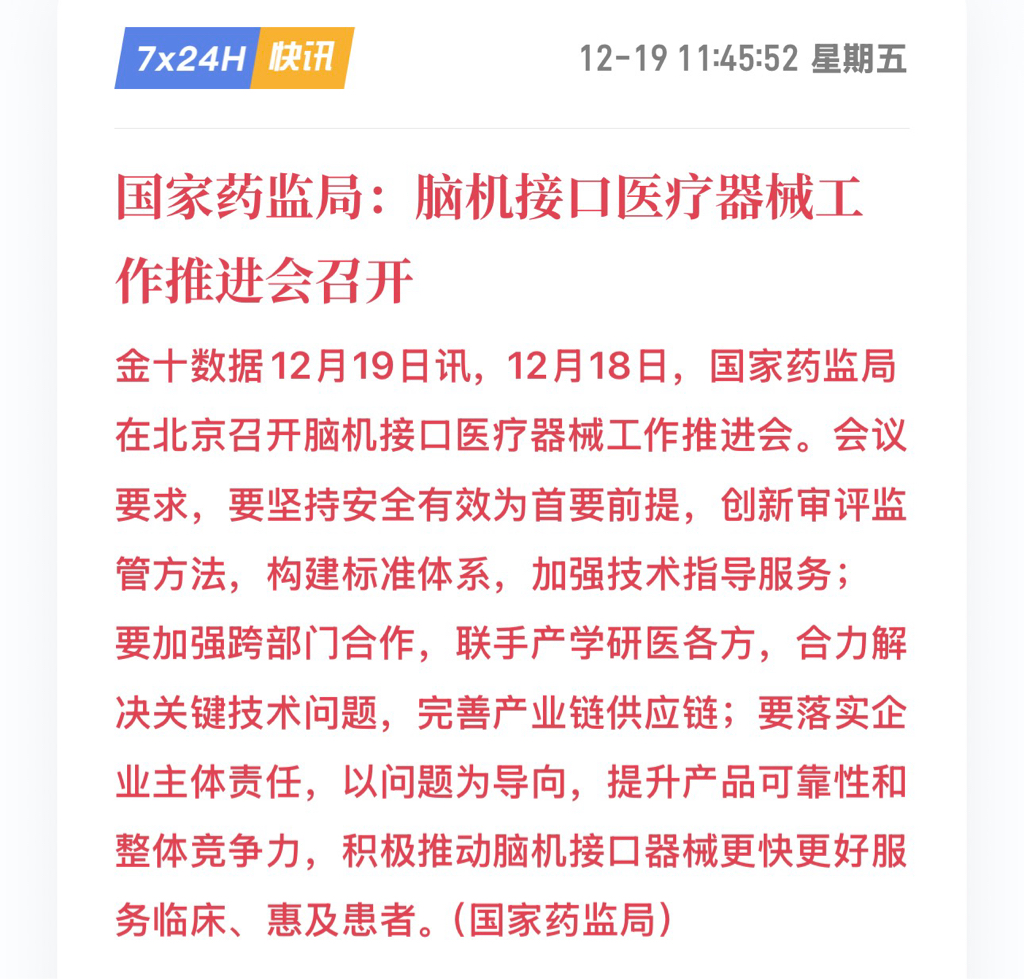 7x24H 快讯

12-19 11:45:52 星期五

国家药监局：脑机接口医疗器械工作推进会召开

金十数据12月19日讯，12月18日，国家药监局在北京召开脑机接口医疗器械工作推进会。会议要求，要坚持安全有效为首要前提，创新审评监管方法，构建标准体系，加强技术指导服务；要加强跨部门合作，联手产学研医各方，合力解决关键技术问题，完善产业链供应链；要落实企业主体责任，以问题为导向，提升产品可靠性和整体竞争力，积极推动脑机接口器械更快更好服务临床、惠及患者。（国家药监局）